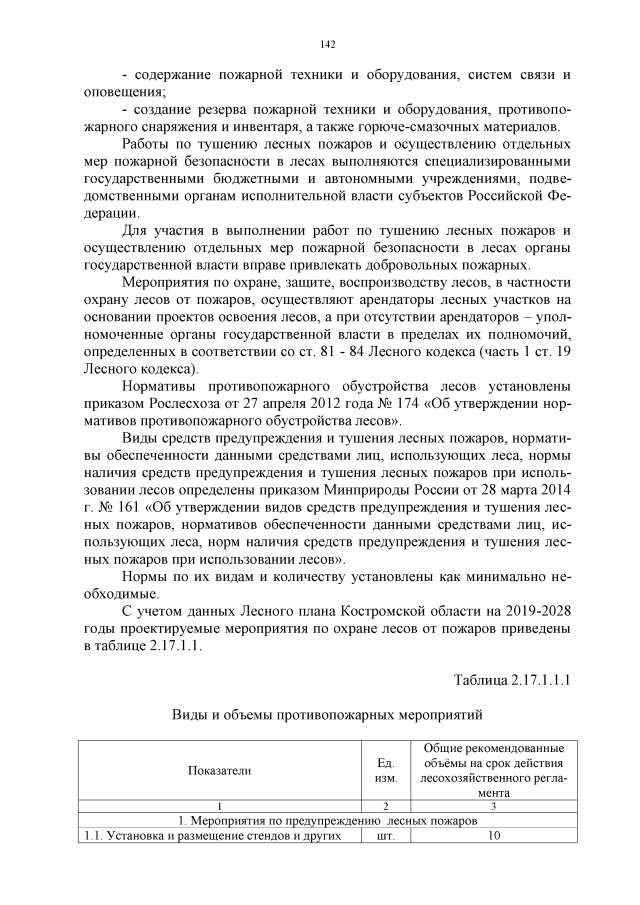 142

- содержание пожарной техники и оборудования, систем связи и оповещения;

- создание резерва пожарной техники и оборудования, противопожарного снаряжения и инвентаря, а также горюче-смазочных материалов.

Работы по тушению лесных пожаров и осуществлению отдельных мер пожарной безопасности в лесах выполняются специализированными государственными бюджетными и автономными учреждениями, подведомственными органам исполнительной власти субъектов Российской Федерации.

Для участия в выполнении работ по тушению лесных пожаров и осуществлению отдельных мер пожарной безопасности в лесах органы государственной власти вправе привлекать добровольных пожарных.

Мероприятия по охране, защите, воспроизводству лесов, в частности охрану лесов от пожаров, осуществляют арендаторы лесных участков на основании проектов освоения лесов, а при отсутствии арендаторов – уполномоченные органы государственной власти в пределах их полномочий, определенных в соответствии со ст. 81 - 84 Лесного кодекса (часть 1 ст. 19 Лесного кодекса).

Нормативы противопожарного обустройства лесов установлены приказом Рослесхоза от 27 апреля 2012 года № 174 «Об утверждении нормативов противопожарного обустройства лесов».

Виды средств предупреждения и тушения лесных пожаров, нормативы обеспеченности данными средствами лиц, использующих леса, нормы наличия средств предупреждения и тушения лесных пожаров при использовании лесов определены приказом Минприроды России от 28 марта 2014 г. № 161 «Об утверждении видов средств предупреждения и тушения лесных пожаров, нормативов обеспеченности данными средствами лиц, использующих леса, норм наличия средств предупреждения и тушения лесных пожаров при использовании лесов».

Нормы по их видам и количеству установлены как минимально необходимые.

С учетом данных Лесного плана Костромской области на 2019-2028 годы проектируемые мероприятия по охране лесов от пожаров приведены в таблице 2.17.1.1.

Таблица 2.17.1.1.1

Виды и объемы противопожарных мероприятий

| Показатели | Ед. изм. | Общие рекомендованные объёмы на срок действия лесохозяйственного регламента |
|---|---|---|
| 1 | 2 | 3 |
| 1. Мероприятия по предупреждению лесных пожаров | | |
| 1.1. Установка и размещение стендов и других | шт. | 10 |